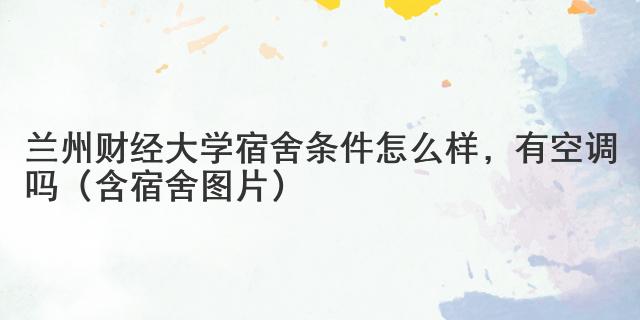 兰州财经大学宿舍条件怎么样，有空调吗（含宿舍图片）